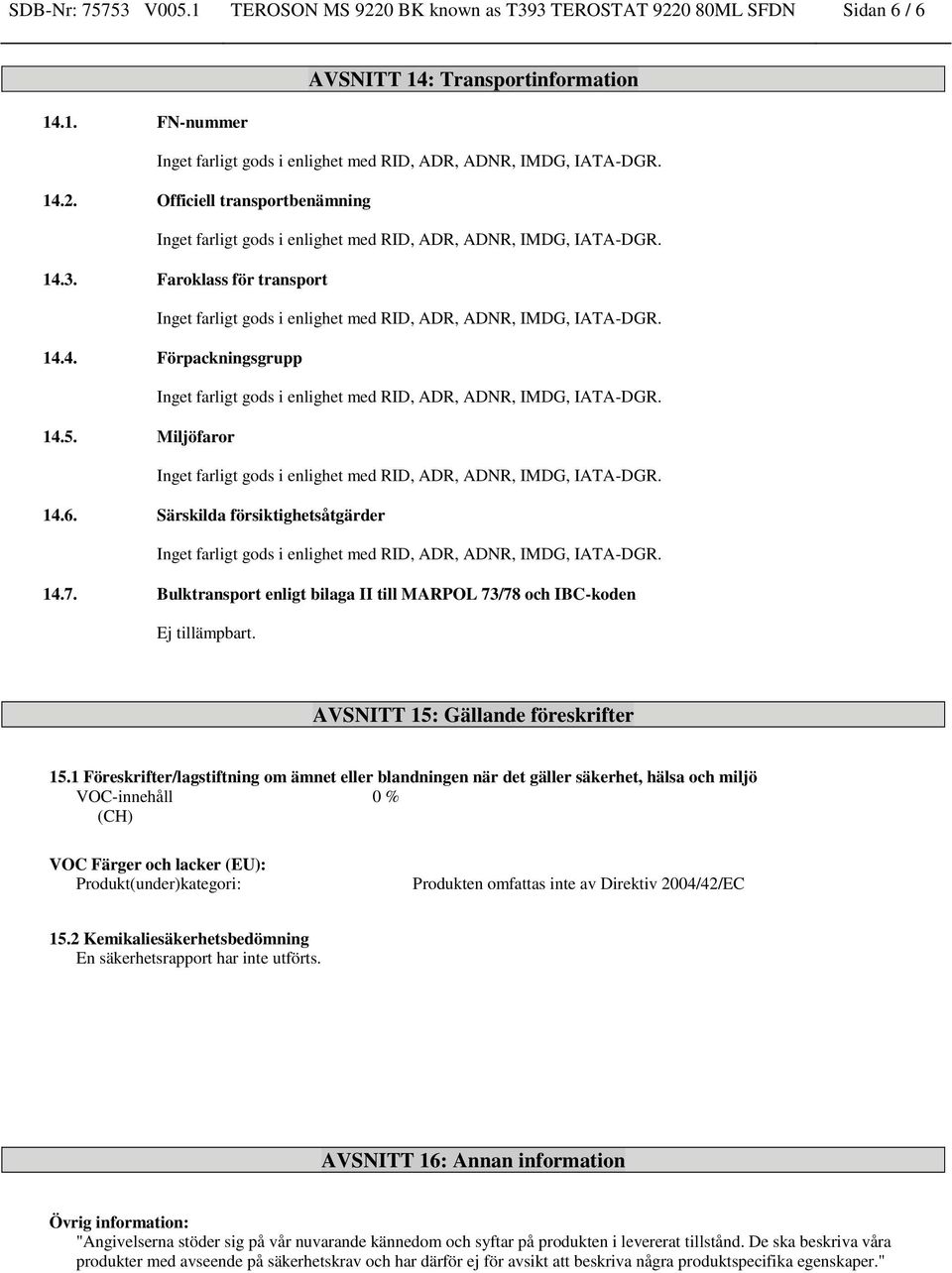 SDB-Nr: 75753 V005.1 TEROSON MS 9220 BK known as T393 TEROSTAT 9220 80ML SFDN Sidan 6 / 6

AVSNITT 14: Transportinformation

14.1. FN-nummer

Inget farligt gods i enlighet med RID, ADR, ADNR, IMDG, IATA-DGR.

14.2. Officiell transportbenämning

Inget farligt gods i enlighet med RID, ADR, ADNR, IMDG, IATA-DGR.

14.3. Faroklass för transport

Inget farligt gods i enlighet med RID, ADR, ADNR, IMDG, IATA-DGR.

14.4. Förpackningsgrupp

Inget farligt gods i enlighet med RID, ADR, ADNR, IMDG, IATA-DGR.

14.5. Miljöfaror

Inget farligt gods i enlighet med RID, ADR, ADNR, IMDG, IATA-DGR.

14.6. Särskilda försiktighetsåtgärder

Inget farligt gods i enlighet med RID, ADR, ADNR, IMDG, IATA-DGR.

14.7. Bulktransport enligt bilaga II till MARPOL 73/78 och IBC-koden

Ej tillämpbart.

AVSNITT 15: Gällande föreskrifter

15.1 Föreskrifter/lagstiftning om ämnet eller blandningen när det gäller säkerhet, hälsa och miljö
VOC-innehåll 0 %
(CH)

VOC Färger och lacker (EU):
Produkt(under)kategori: Produkten omfattas inte av Direktiv 2004/42/EC

15.2 Kemikaliesäkerhetsbedömning
En säkerhetsrapport har inte utförts.

AVSNITT 16: Annan information

Övrig information:
"Angivelserna stöder sig på vår nuvarande kännedom och syftar på produkten i levererat tillstånd. De ska beskriva våra produkter med avseende på säkerhetskrav och har därför ej för avsikt att beskriva några produktspecifika egenskaper."